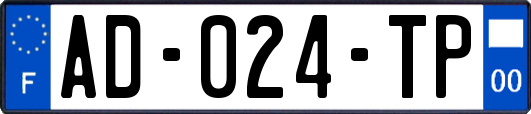 F
AD-024-TP
00